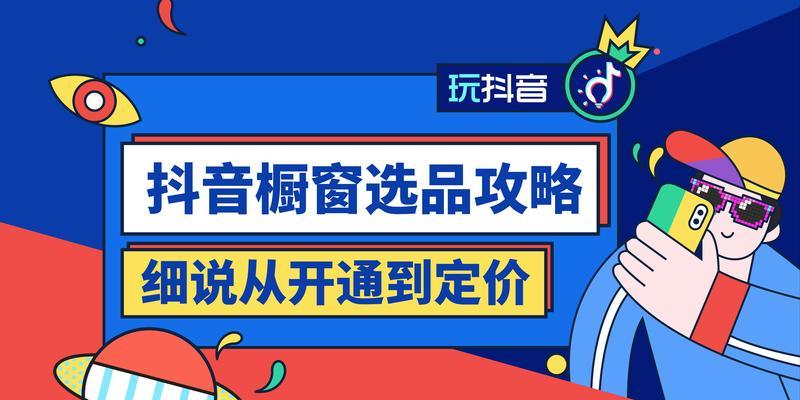 玩抖音

抖音橱窗选品攻略

细说从开通到定价